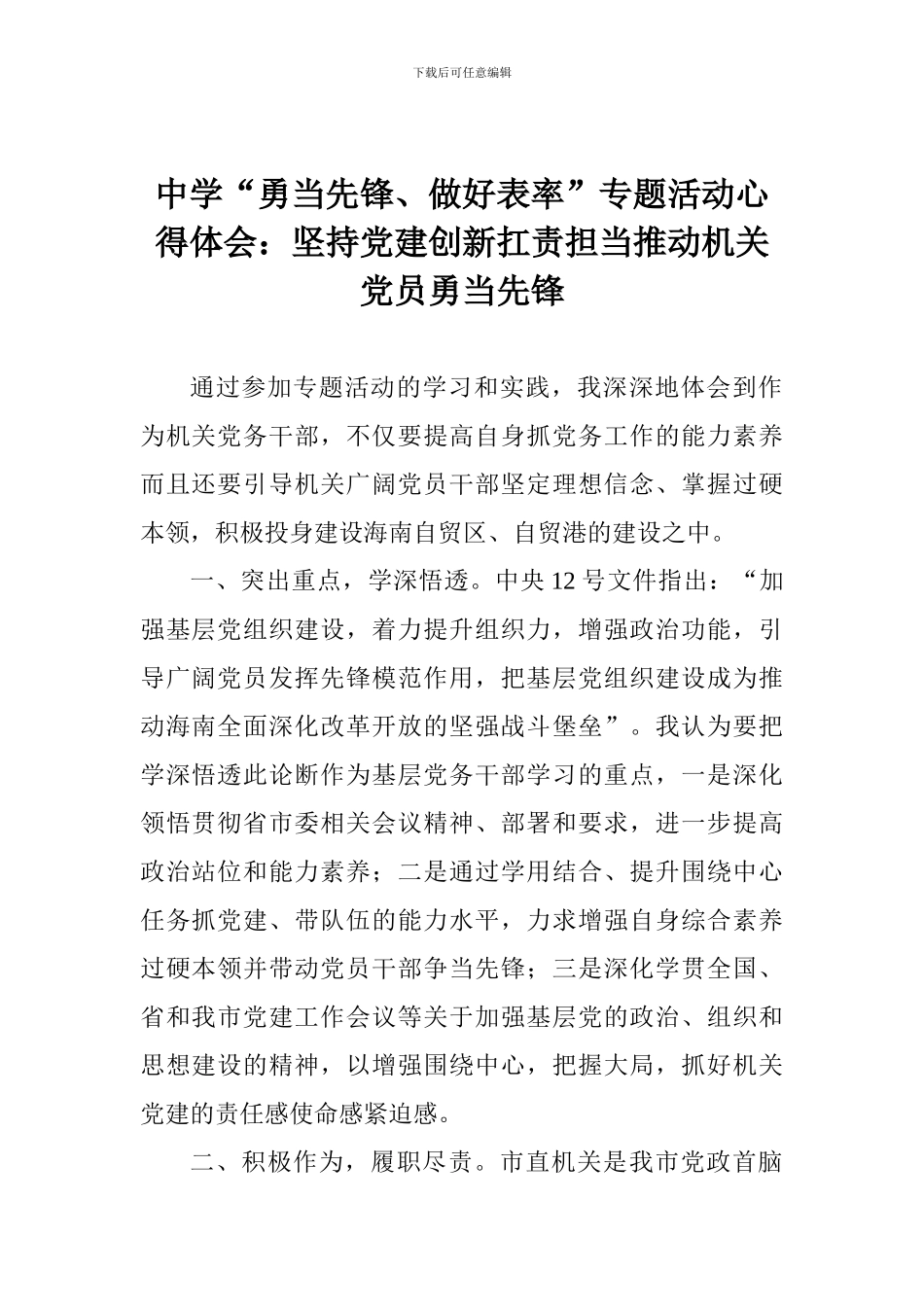 下载后可任意编辑

中学“勇当先锋、做好表率”专题活动心得体会：坚持党建创新扛责担当推动机关党员勇当先锋

通过参加专题活动的学习和实践，我深深地体会到作为机关党务干部，不仅要提高自身抓党务工作的能力素养而且还要引导机关广阔党员干部坚定理想信念、掌握过硬本领，积极投身建设海南自贸区、自贸港的建设之中。

一、突出重点，学深悟透。中央12号文件指出：“加强基层党组织建设，着力提升组织力，增强政治功能，引导广阔党员发挥先锋模范作用，把基层党组织建设成为推动海南全面深化改革开放的坚强战斗堡垒”。我认为要把学深悟透此论断作为基层党务干部学习的重点，一是深化领悟贯彻省市委相关会议精神、部署和要求，进一步提高政治站位和能力素养；二是通过学用结合、提升围绕中心任务抓党建、带队伍的能力水平，力求增强自身综合素养过硬本领并带动党员干部争当先锋；三是深化学贯全国、省和我市党建工作会议等关于加强基层党的政治、组织和思想建设的精神，以增强围绕中心，把握大局，抓好机关党建的责任感使命感紧迫感。

二、积极作为，履职尽责。市直机关是我市党政首脑